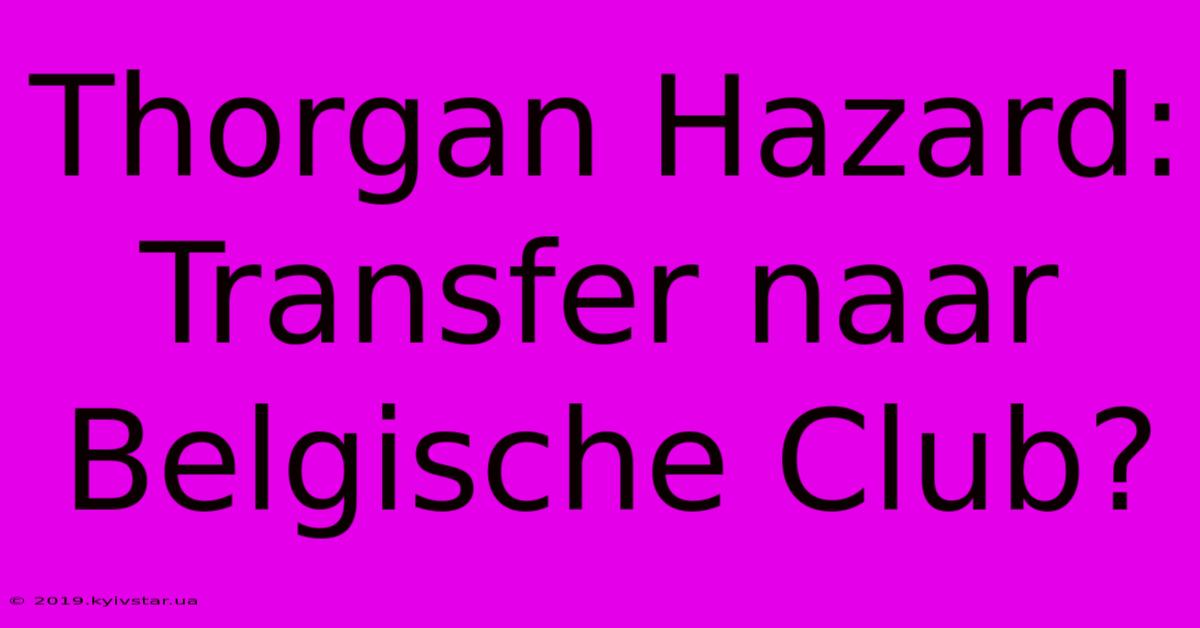 Thorgan Hazard: Transfer naar Belgische Club?

© 2019.kyivstar.ua